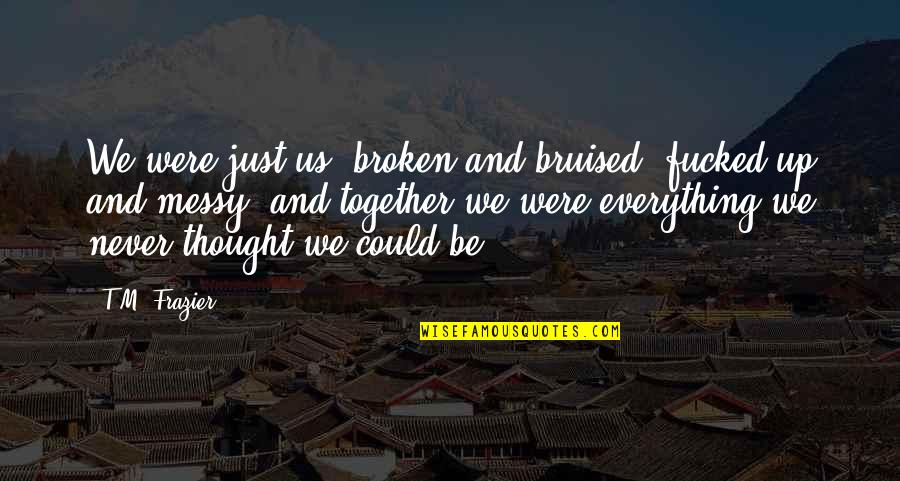 We were just us, broken and bruised, fucked up and messy, and together we were everything we never thought we could be.

T.M. Frazier

WISEFAMOUSQUOTES.COM